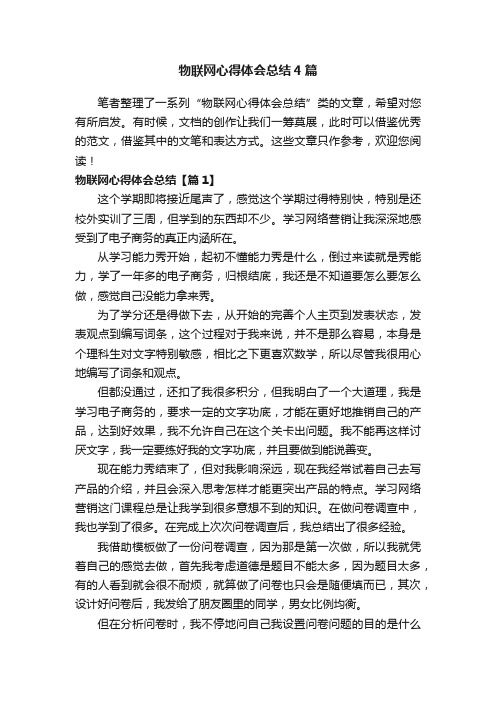 物联网心得体会总结4篇

笔者整理了一系列“物联网心得体会总结”类的文章，希望对您有所启发。有时候，文档的创作让我们一筹莫展，此时可以借鉴优秀的范文，借鉴其中的文笔和表达方式。这些文章只作参考，欢迎您阅读！

物联网心得体会总结【篇1】

这个学期即将接近尾声了，感觉这个学期过得特别快，特别是还校外实训了三周，但学到的东西却不少。学习网络营销让我深深地感受到了电子商务的真正内涵所在。

从学习能力秀开始，起初不懂能力秀是什么，倒过来读就是秀能力，学了一年多的电子商务，归根结底，我还是不知道要怎么要怎么做，感觉自己没能力拿来秀。

为了学分还是得做下去，从开始的完善个人主页到发表状态，发表观点到编写词条，这个过程对于我来说，并不是那么容易，本身是个理科生对文字特别敏感，相比之下更喜欢数学，所以尽管我很用心地编写了词条和观点。

但都没通过，还扣了我很多积分，但我明白了一个大道理，我是学习电子商务的，要求一定的文字功底，才能在更好地推销自己的产品，达到好效果，我不允许自己在这个关卡出问题。我不能再这样讨厌文字，我一定要练好我的文字功底，并且要做到能说善变。

现在能力秀结束了，但对我影响深远，现在我经常试着自己去写产品的介绍，并且会深入思考怎样才能更突出产品的特点。学习网络营销这门课程总是让我学到很多意想不到的知识。在做问卷调查中，我也学到了很多。在完成上次次问卷调查后，我总结出了很多经验。

我借助模板做了一份问卷调查，因为那是第一次做，所以我就凭着自己的感觉去做，首先我考虑道德是题目不能太多，因为题目太多，有的人看到就会很不耐烦，就算做了问卷也只会是随便填而已，其次，设计好问卷后，我发给了朋友圈里的同学，男女比例均衡。

但在分析问卷时，我不停地问自己我设置问卷问题的目的是什么